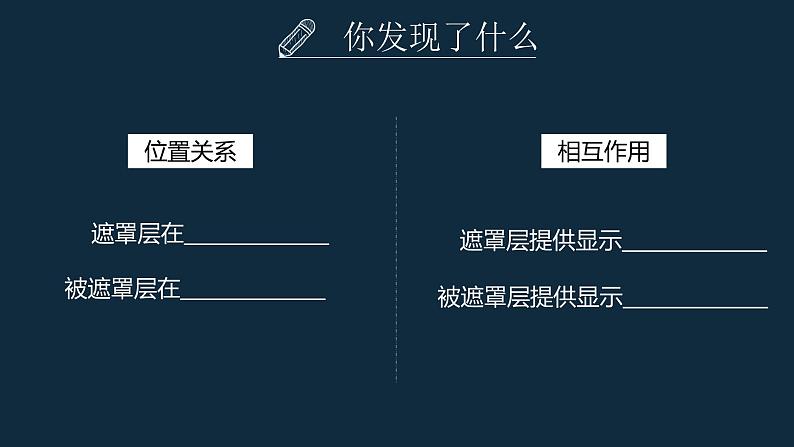 你发现了什么

位置关系

遮罩层在____________

被遮罩层在____________

相互作用

遮罩层提供显示____________

被遮罩层提供显示____________